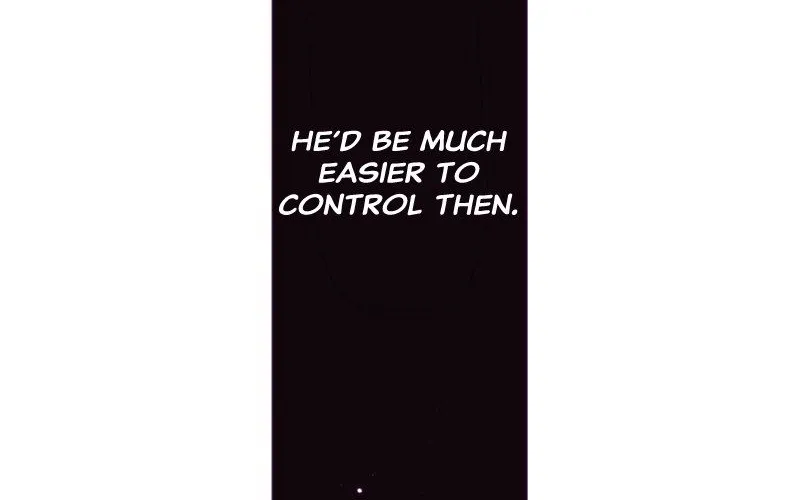 HE'D BE MUCH EASIER TO CONTROL THEN.